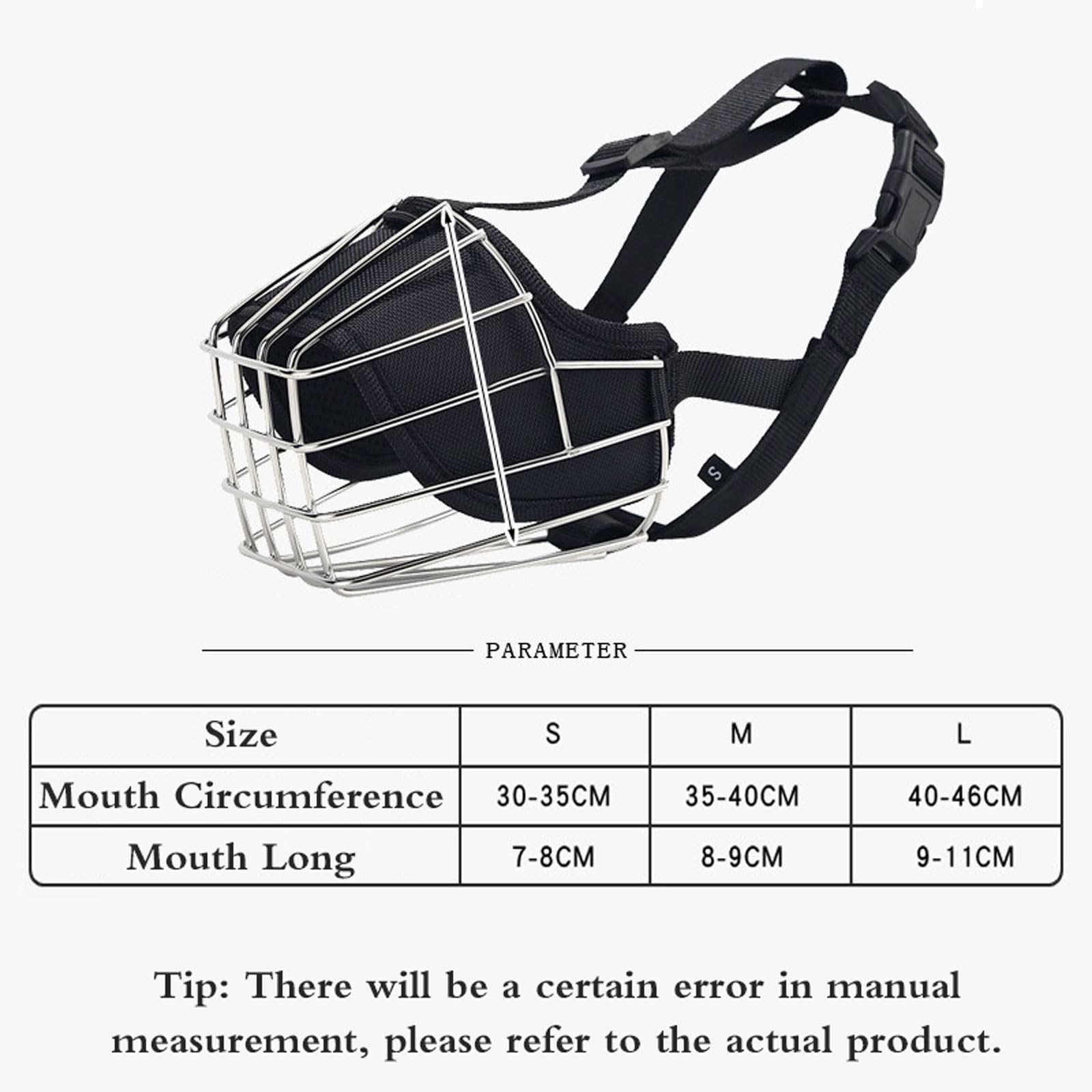 S

PARAMETER

| Size | S | M | L |
|---|---|---|---|
| Mouth Circumference | 30-35CM | 35-40CM | 40-46CM |
| Mouth Long | 7-8CM | 8-9CM | 9-11CM |

Tip: There will be a certain error in manual measurement, please refer to the actual product.